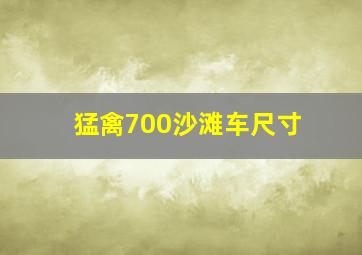 猛禽700沙滩车尺寸